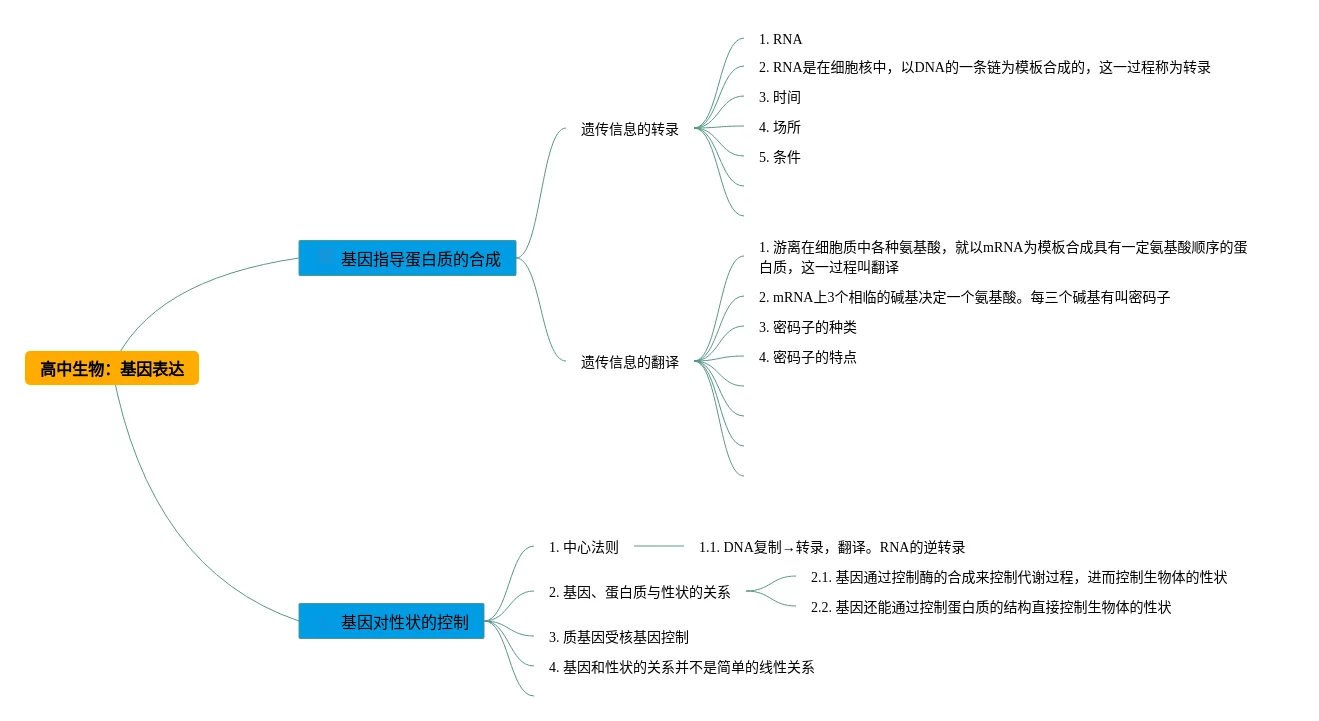 高中生物：基因表达

基因指导蛋白质的合成

遗传信息的转录

1. RNA

2. RNA是在细胞核中，以DNA的一条链为模板合成的，这一过程称为转录

3. 时间

4. 场所

5. 条件

遗传信息的翻译

1. 游离在细胞质中各种氨基酸，就以mRNA为模板合成具有一定氨基酸顺序的蛋白质，这一过程叫翻译

2. mRNA上3个相临的碱基决定一个氨基酸。每三个碱基有叫密码子

3. 密码子的种类

4. 密码子的特点

基因对性状的控制

1. 中心法则

1.1. DNA复制→转录，翻译。RNA的逆转录

2. 基因、蛋白质与性状的关系

2.1. 基因通过控制酶的合成来控制代谢过程，进而控制生物体的性状

2.2. 基因还能通过控制蛋白质的结构直接控制生物体的性状

3. 质基因受核基因控制

4. 基因和性状的关系并不是简单的线性关系